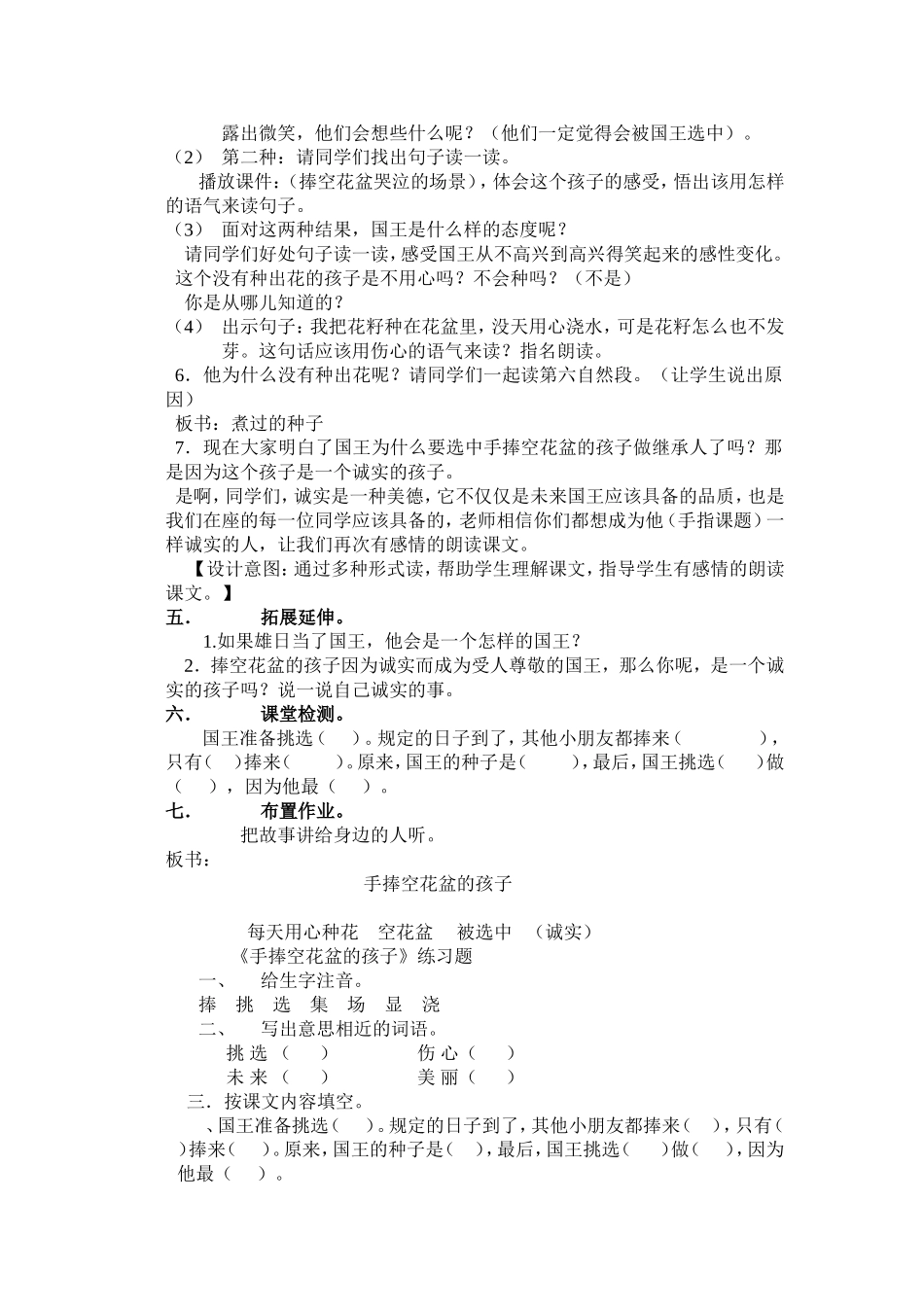 露出微笑，他们会想些什么呢？（他们一定觉得会被国王选中）。

（2） 第二种：请同学们找出句子读一读。

播放课件：（捧空花盆哭泣的场景），体会这个孩子的感受，悟出该用怎样的语气来读句子。

（3） 面对这两种结果，国王是什么样的态度呢？

请同学们好处句子读一读，感受国王从不高兴到高兴得笑起来的感性变化。

这个没有种出花的孩子是不用心吗？不会种吗？（不是）

你是从哪儿知道的？

（4） 出示句子：我把花籽种在花盆里，没天用心浇水，可是花籽怎么也不发芽。这句话应该用伤心的语气来读？指名朗读。

6．他为什么没有种出花呢？请同学们一起读第六自然段。（让学生说出原因）

板书：煮过的种子

7．现在大家明白了国王为什么要选中手捧空花盆的孩子做继承人了吗？那是因为这个孩子是一个诚实的孩子。

是啊，同学们，诚实是一种美德，它不仅仅是未来国王应该具备的品质，也是我们在座的每一位同学应该具备的，老师相信你们都想成为他（手指课题）一样诚实的人，让我们再次有感情的朗读课文。

【设计意图：通过多种形式读，帮助学生理解课文，指导学生有感情的朗读课文。】

五． 拓展延伸。

1.如果雄日当了国王，他会是一个怎样的国王？

2．捧空花盆的孩子因为诚实而成为受人尊敬的国王，那么你呢，是一个诚实的孩子吗？说一说自己诚实的事。

六． 课堂检测。

国王准备挑选（ ）。规定的日子到了，其他小朋友都捧来（ ），只有（ ）捧来（ ）。原来，国王的种子是（ ），最后，国王挑选（ ）做（ ），因为他最（ ）。

七． 布置作业。

把故事讲给身边的人听。

板书：

手捧空花盆的孩子

每天用心种花 空花盆 被选中 （诚实）

《手捧空花盆的孩子》练习题

一、 给生字注音。

捧 挑 选 集 场 显 浇

二、 写出意思相近的词语。

挑选（ ） 伤心（ ）

未来（ ） 美丽（ ）

三．按课文内容填空。

、国王准备挑选（ ）。规定的日子到了，其他小朋友都捧来（ ），只有（ ）捧来（ ）。原来，国王的种子是（ ），最后，国王挑选（ ）做（ ），因为他最（ ）。